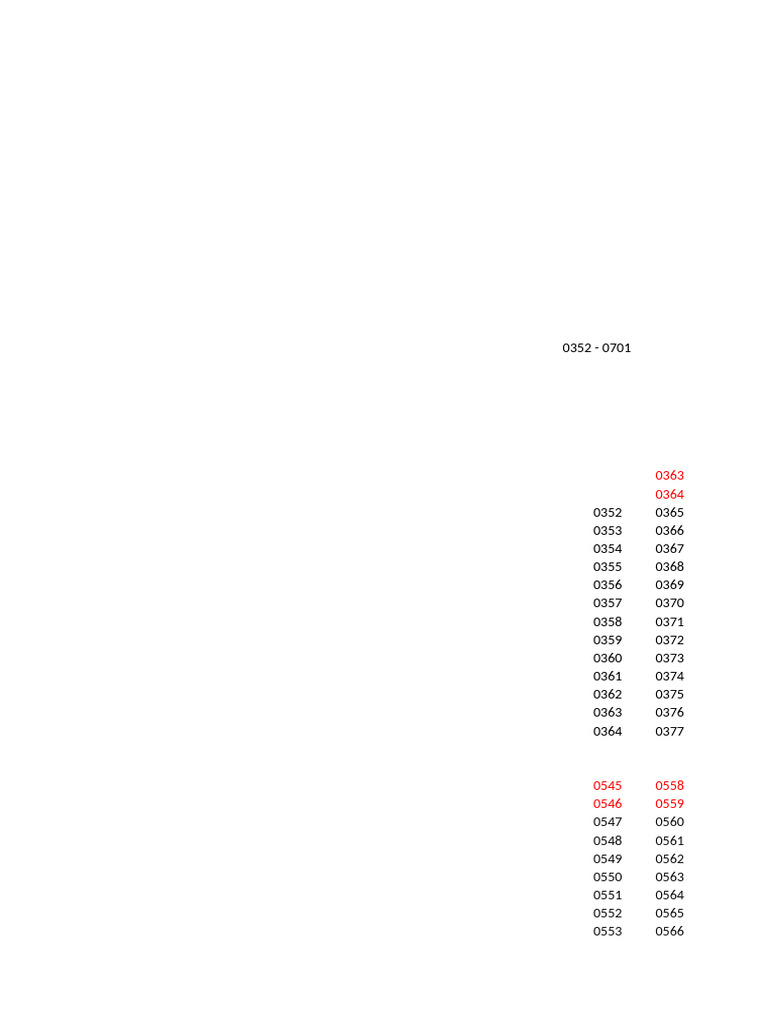 0352 - 0701

| | |
|---|---|
| | 0363 |
| | 0364 |
| 0352 | 0365 |
| 0353 | 0366 |
| 0354 | 0367 |
| 0355 | 0368 |
| 0356 | 0369 |
| 0357 | 0370 |
| 0358 | 0371 |
| 0359 | 0372 |
| 0360 | 0373 |
| 0361 | 0374 |
| 0362 | 0375 |
| 0363 | 0376 |
| 0364 | 0377 |

| | |
|---|---|
| 0545 | 0558 |
| 0546 | 0559 |
| 0547 | 0560 |
| 0548 | 0561 |
| 0549 | 0562 |
| 0550 | 0563 |
| 0551 | 0564 |
| 0552 | 0565 |
| 0553 | 0566 |